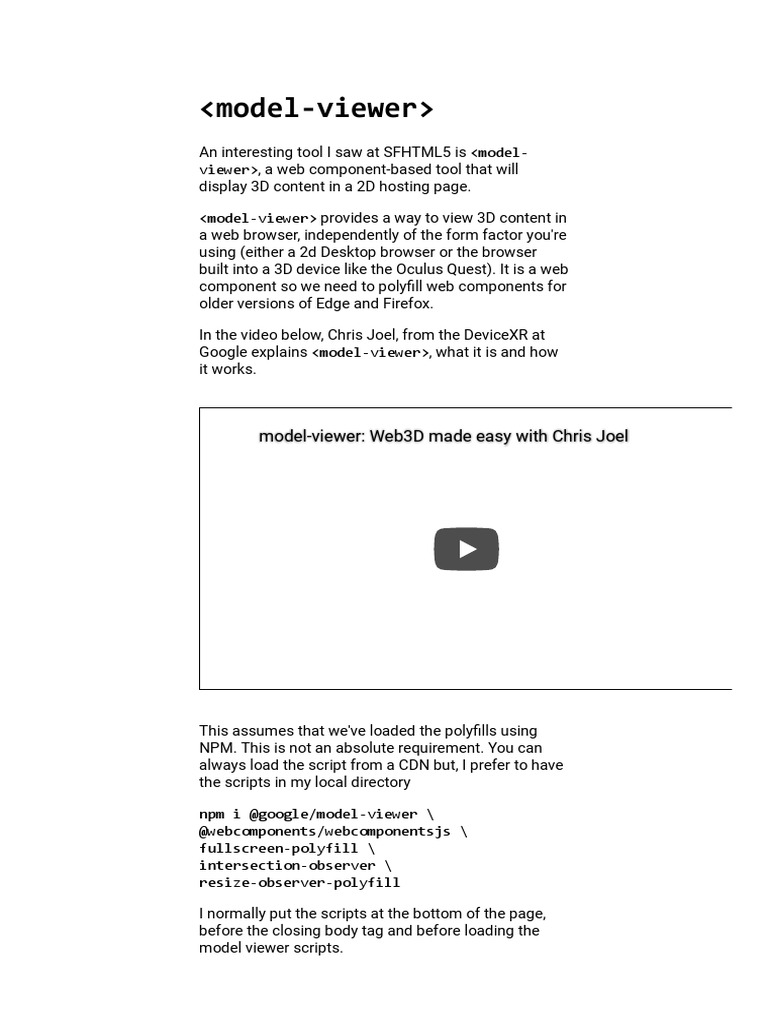 <model-viewer>

An interesting tool I saw at SFHTML5 is <model-viewer>, a web component-based tool that will display 3D content in a 2D hosting page.

<model-viewer> provides a way to view 3D content in a web browser, independently of the form factor you're using (either a 2d Desktop browser or the browser built into a 3D device like the Oculus Quest). It is a web component so we need to polyfill web components for older versions of Edge and Firefox.

In the video below, Chris Joel, from the DeviceXR at Google explains <model-viewer>, what it is and how it works.

model-viewer: Web3D made easy with Chris Joel

This assumes that we've loaded the polyfills using NPM. This is not an absolute requirement. You can always load the script from a CDN but, I prefer to have the scripts in my local directory

npm i @google/model-viewer \
@webcomponents/webcomponentsjs \
fullscreen-polyfill \
intersection-observer \
resize-observer-polyfill

I normally put the scripts at the bottom of the page, before the closing body tag and before loading the model viewer scripts.